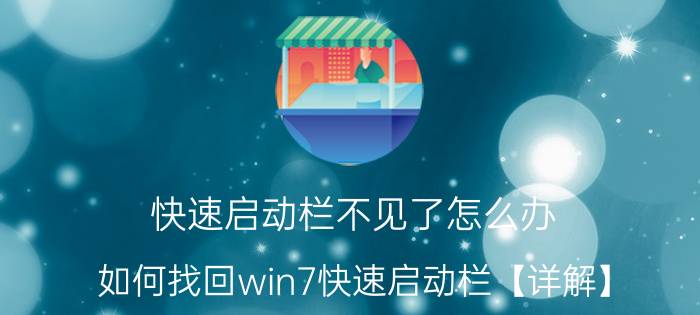 快速启动栏不见了怎么办

如何找回win7快速启动栏【详解】